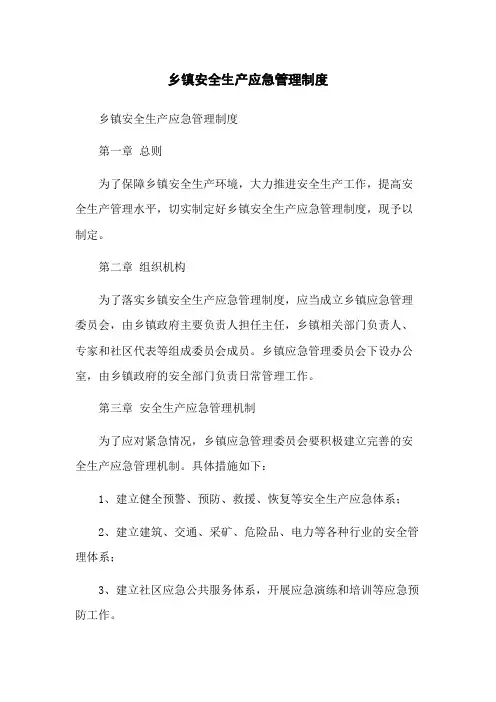 乡镇安全生产应急管理制度

乡镇安全生产应急管理制度

第一章 总则

为了保障乡镇安全生产环境，大力推进安全生产工作，提高安全生产管理水平，切实制定好乡镇安全生产应急管理制度，现予以制定。

第二章 组织机构

为了落实乡镇安全生产应急管理制度，应当成立乡镇应急管理委员会，由乡镇政府主要负责人担任主任，乡镇相关部门负责人、专家和社区代表等组成委员会成员。乡镇应急管理委员会下设办公室，由乡镇政府的安全部门负责日常管理工作。

第三章 安全生产应急管理机制

为了应对紧急情况，乡镇应急管理委员会要积极建立完善的安全生产应急管理机制。具体措施如下：

1、建立健全预警、预防、救援、恢复等安全生产应急体系；

2、建立建筑、交通、采矿、危险品、电力等各种行业的安全管理体系；

3、建立社区应急公共服务体系，开展应急演练和培训等应急预防工作。